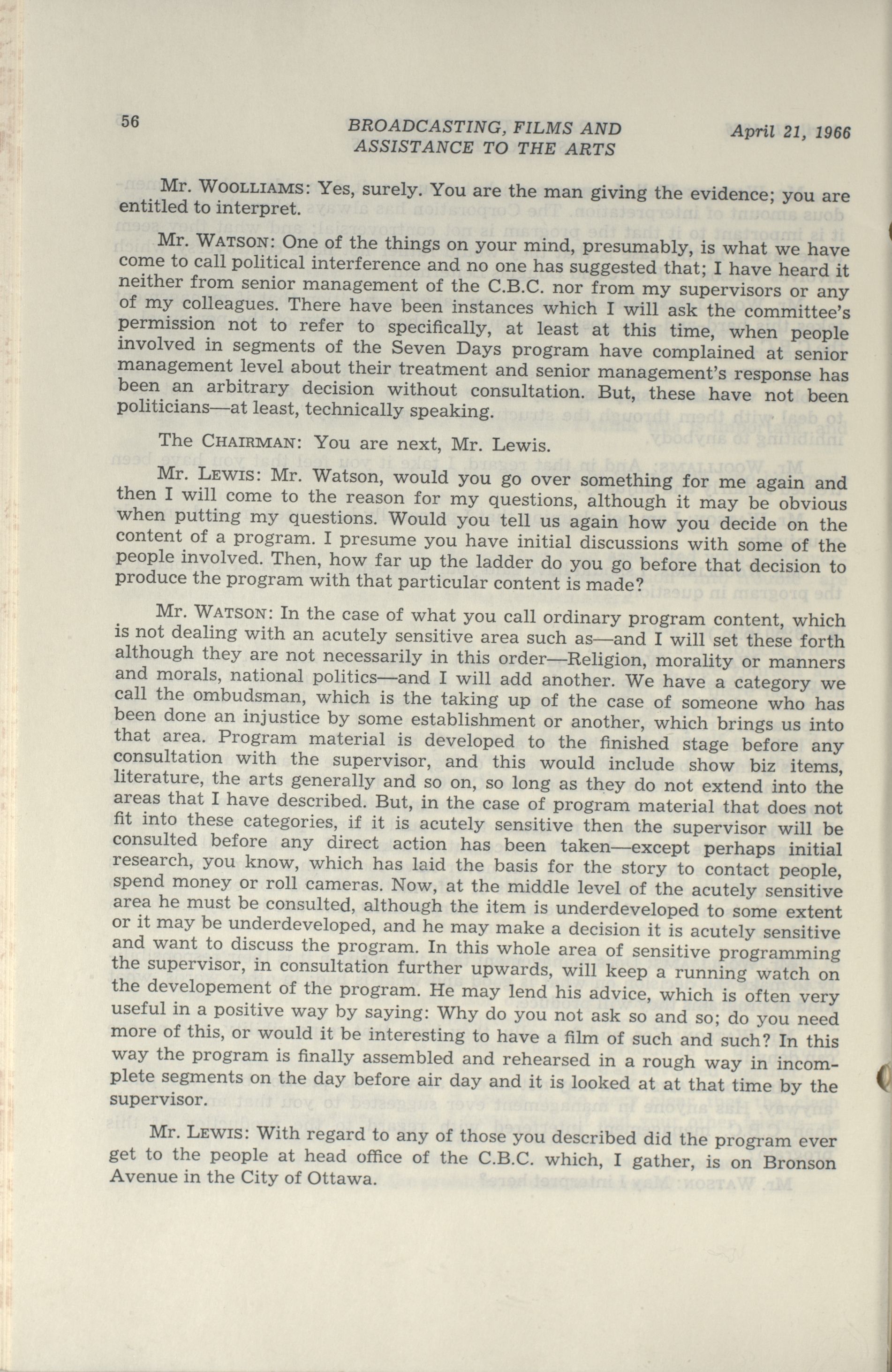 56 BROADCASTING, FILMS AND ASSISTANCE TO THE ARTS April 21, 1966

Mr. WOOLLIAMS: Yes, surely. You are the man giving the evidence; you are entitled to interpret.

Mr. WATSON: One of the things on your mind, presumably, is what we have come to call political interference and no one has suggested that; I have heard it neither from senior management of the C.B.C. nor from my supervisors or any of my colleagues. There have been instances which I will ask the committee's permission not to refer to specifically, at least at this time, when people involved in segments of the Seven Days program have complained at senior management level about their treatment and senior management's response has been an arbitrary decision without consultation. But, these have not been politicians—at least, technically speaking.

The CHAIRMAN: You are next, Mr. Lewis.

Mr. LEWIS: Mr. Watson, would you go over something for me again and then I will come to the reason for my questions, although it may be obvious when putting my questions. Would you tell us again how you decide on the content of a program. I presume you have initial discussions with some of the people involved. Then, how far up the ladder do you go before that decision to produce the program with that particular content is made?

Mr. WATSON: In the case of what you call ordinary program content, which is not dealing with an acutely sensitive area such as—and I will set these forth although they are not necessarily in this order—Religion, morality or manners and morals, national politics—and I will add another. We have a category we call the ombudsman, which is the taking up of the case of someone who has been done an injustice by some establishment or another, which brings us into that area. Program material is developed to the finished stage before any consultation with the supervisor, and this would include show biz items, literature, the arts generally and so on, so long as they do not extend into the areas that I have described. But, in the case of program material that does not fit into these categories, if it is acutely sensitive then the supervisor will be consulted before any direct action has been taken—except perhaps initial research, you know, which has laid the basis for the story to contact people, spend money or roll cameras. Now, at the middle level of the acutely sensitive area he must be consulted, although the item is underdeveloped to some extent or it may be underdeveloped, and he may make a decision it is acutely sensitive and want to discuss the program. In this whole area of sensitive programming the supervisor, in consultation further upwards, will keep a running watch on the developement of the program. He may lend his advice, which is often very useful in a positive way by saying: Why do you not ask so and so; do you need more of this, or would it be interesting to have a film of such and such? In this way the program is finally assembled and rehearsed in a rough way in incomplete segments on the day before air day and it is looked at at that time by the supervisor.

Mr. LEWIS: With regard to any of those you described did the program ever get to the people at head office of the C.B.C. which, I gather, is on Bronson Avenue in the City of Ottawa.